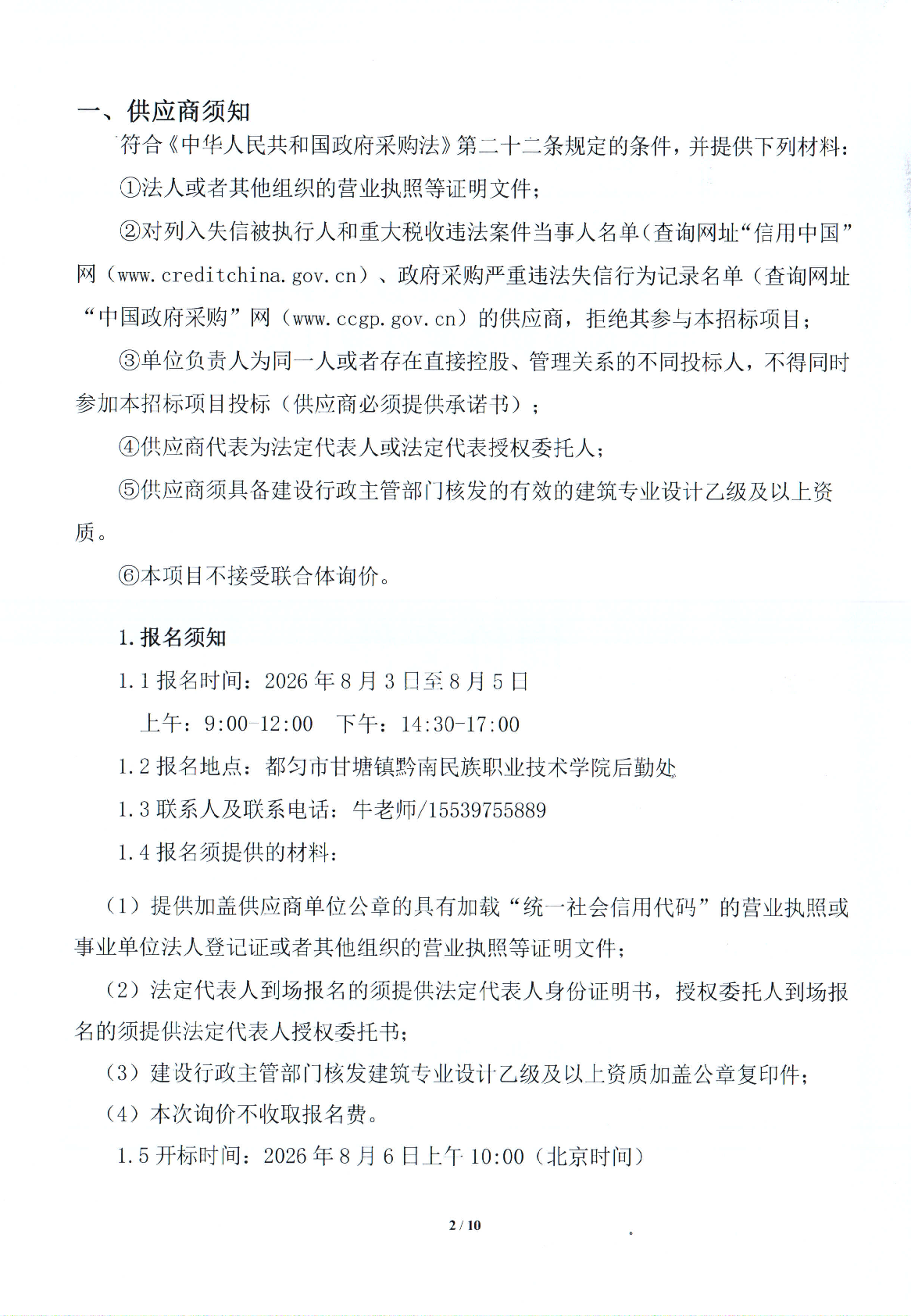 一、供应商须知

符合《中华人民共和国政府采购法》第二十二条规定的条件，并提供下列材料：

①法人或者其他组织的营业执照等证明文件；

②对列入失信被执行人和重大税收违法案件当事人名单（查询网址“信用中国”网（www.creditchina.gov.cn）、政府采购严重违法失信行为记录名单（查询网址“中国政府采购”网（www.ccgp.gov.cn）的供应商，拒绝其参与本招标项目；

③单位负责人为同一人或者存在直接控股、管理关系的不同投标人，不得同时参加本招标项目投标（供应商必须提供承诺书）；

④供应商代表为法定代表人或法定代表授权委托人；

⑤供应商须具备建设行政主管部门核发的有效的建筑专业设计乙级及以上资质。

⑥本项目不接受联合体询价。

1.报名须知

1.1 报名时间：2026 年 8 月 3 日至 8 月 5 日

上午：9:00-12:00　下午：14:30-17:00

1.2 报名地点：都匀市甘塘镇黔南民族职业技术学院后勤处

1.3 联系人及联系电话：牛老师/15539755889

1.4 报名须提供的材料：

（1）提供加盖供应商单位公章的具有加载“统一社会信用代码”的营业执照或事业单位法人登记证或者其他组织的营业执照等证明文件；

（2）法定代表人到场报名的须提供法定代表人身份证明书，授权委托人到场报名的须提供法定代表人授权委托书；

（3）建设行政主管部门核发建筑专业设计乙级及以上资质加盖公章复印件；

（4）本次询价不收取报名费。

1.5 开标时间：2026 年 8 月 6 日上午 10:00（北京时间）

2 / 10